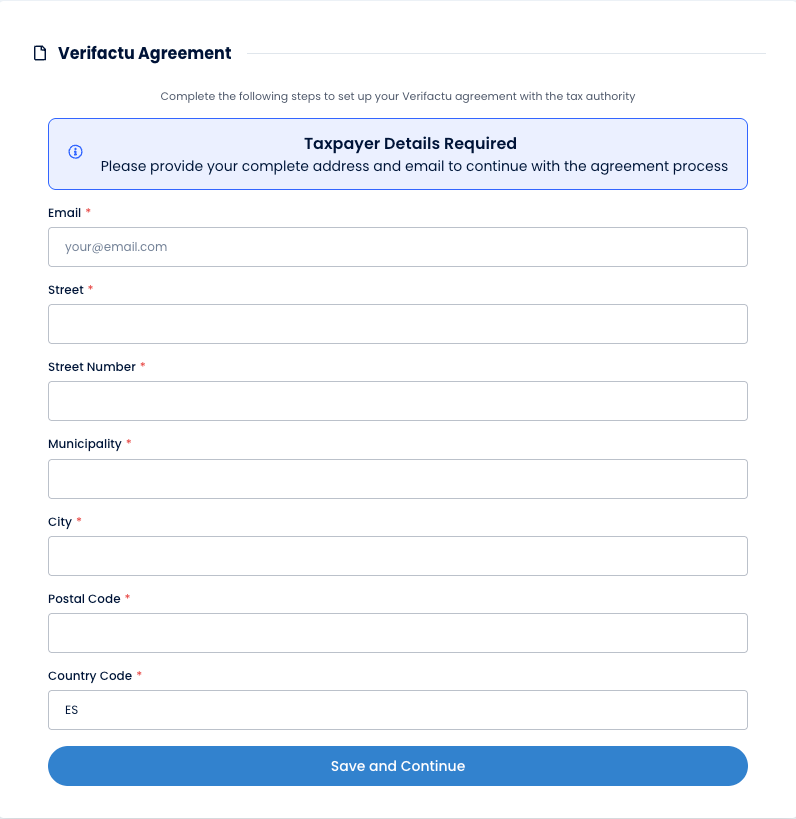 Verifactu Agreement

Complete the following steps to set up your Verifactu agreement with the tax authority

Taxpayer Details Required
Please provide your complete address and email to continue with the agreement process

Email *
your@email.com

Street *

Street Number *

Municipality *

City *

Postal Code *

Country Code *
ES

Save and Continue